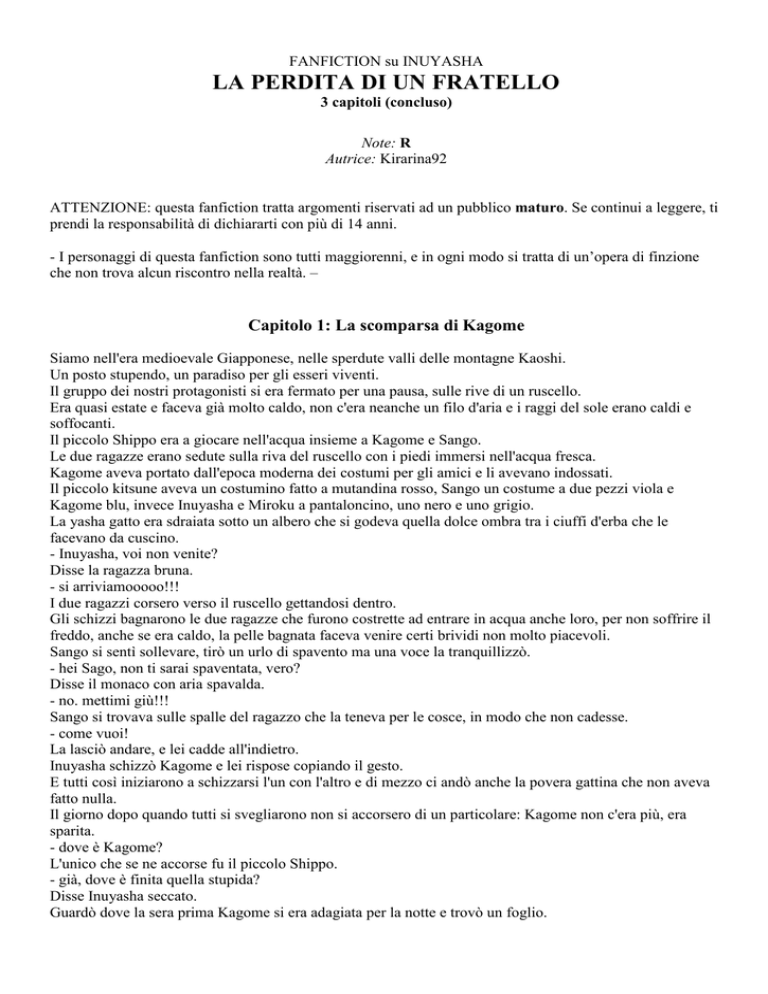 FANFICTION su INUYASHA
LA PERDITA DI UN FRATELLO
3 capitoli (concluso)

Note: R
Autrice: Kirarina92

ATTENZIONE: questa fanfiction tratta argomenti riservati ad un pubblico maturo. Se continui a leggere, ti prendi la responsabilità di dichiararti con più di 14 anni.

- I personaggi di questa fanfiction sono tutti maggiorenni, e in ogni modo si tratta di un'opera di finzione che non trova alcun riscontro nella realtà. –

Capitolo 1: La scomparsa di Kagome

Siamo nell'era medioevale Giapponese, nelle sperdute valli delle montagne Kaoshi.
Un posto stupendo, un paradiso per gli esseri viventi.
Il gruppo dei nostri protagonisti si era fermato per una pausa, sulle rive di un ruscello.
Era quasi estate e faceva già molto caldo, non c'era neanche un filo d'aria e i raggi del sole erano caldi e soffocanti.
Il piccolo Shippo era a giocare nell'acqua insieme a Kagome e Sango.
Le due ragazze erano sedute sulla riva del ruscello con i piedi immersi nell'acqua fresca.
Kagome aveva portato dall'epoca moderna dei costumi per gli amici e li avevano indossati.
Il piccolo kitsune aveva un costumino fatto a mutandina rosso, Sango un costume a due pezzi viola e Kagome blu, invece Inuyasha e Miroku a pantaloncino, uno nero e uno grigio.
La yasha gatto era sdraiata sotto un albero che si godeva quella dolce ombra tra i ciuffi d'erba che le facevano da cuscino.
- Inuyasha, voi non venite?
Disse la ragazza bruna.
- si arriviamooooo!!!
I due ragazzi corsero verso il ruscello gettandosi dentro.
Gli schizzi bagnarono le due ragazze che furono costrette ad entrare in acqua anche loro, per non soffrire il freddo, anche se era caldo, la pelle bagnata faceva venire certi brividi non molto piacevoli.
Sango si sentì sollevare, tirò un urlo di spavento ma una voce la tranquillizzò.
- hei Sago, non ti sarai spaventata, vero?
Disse il monaco con aria spavalda.
- no. mettimi giù!!!
Sango si trovava sulle spalle del ragazzo che la teneva per le cosce, in modo che non cadesse.
- come vuoi!
La lasciò andare, e lei cadde all'indietro.
Inuyasha schizzò Kagome e lei rispose copiando il gesto.
E tutti così iniziarono a schizzarsi l'un con l'altro e di mezzo ci andò anche la povera gattina che non aveva fatto nulla.
Il giorno dopo quando tutti si svegliarono non si accorsero di un particolare: Kagome non c'era più, era sparita.
- dove è Kagome?
L'unico che se ne accorse fu il piccolo Shippo.
- già, dove è finita quella stupida?
Disse Inuyasha seccato.
Guardò dove la sera prima Kagome si era adagiata per la notte e trovò un foglio.